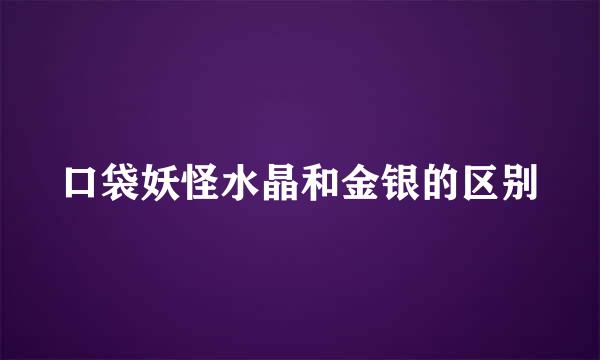 口袋妖怪水晶和金银的区别